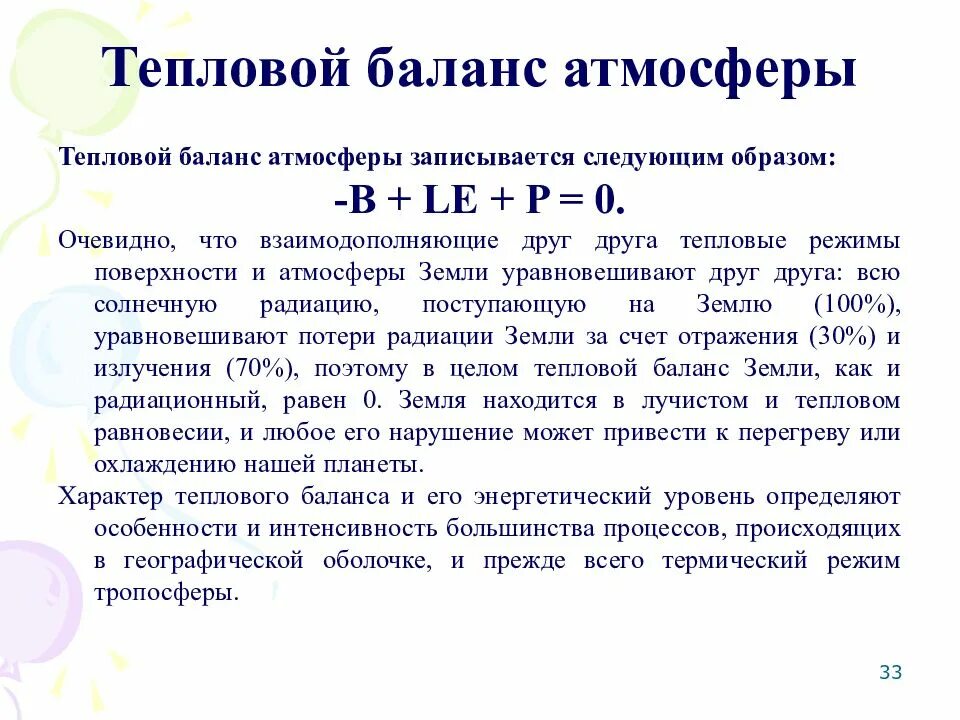 Тепловой баланс атмосферы

Тепловой баланс атмосферы записывается следующим образом:

$-B + LE + P = 0.$

Очевидно, что взаимодополняющие друг друга тепловые режимы поверхности и атмосферы Земли уравновешивают друг друга: всю солнечную радиацию, поступающую на Землю (100%), уравновешивают потери радиации Земли за счет отражения (30%) и излучения (70%), поэтому в целом тепловой баланс Земли, как и радиационный, равен 0. Земля находится в лучистом и тепловом равновесии, и любое его нарушение может привести к перегреву или охлаждению нашей планеты.

Характер теплового баланса и его энергетический уровень определяют особенности и интенсивность большинства процессов, происходящих в географической оболочке, и прежде всего термический режим тропосферы.

33